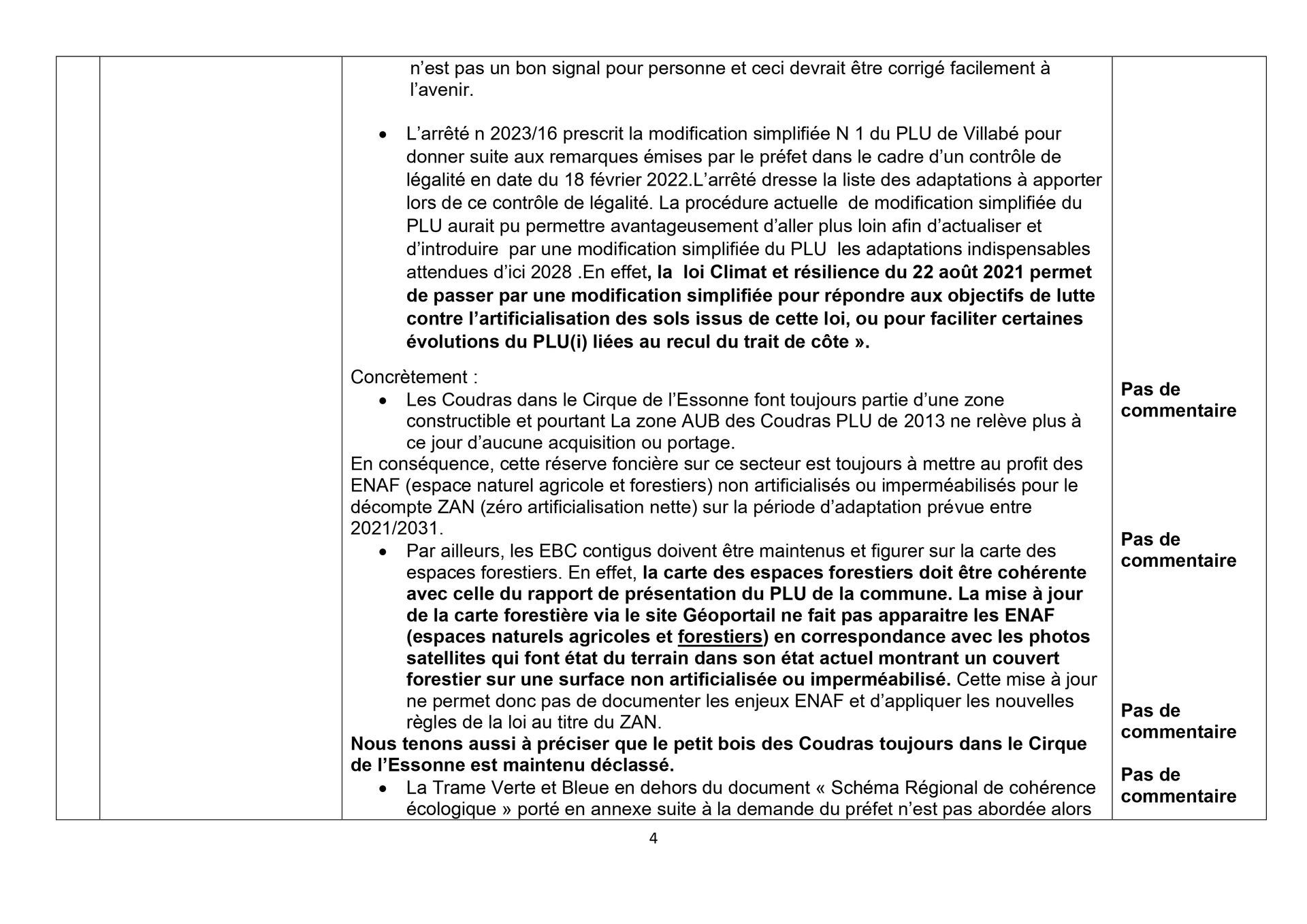 n'est pas un bon signal pour personne et ceci devrait être corrigé facilement à l'avenir.

• L'arrêté n 2023/16 prescrit la modification simplifiée N 1 du PLU de Villabé pour donner suite aux remarques émises par le préfet dans le cadre d'un contrôle de légalité en date du 18 février 2022.L'arrêté dresse la liste des adaptations à apporter lors de ce contrôle de légalité. La procédure actuelle de modification simplifiée du PLU aurait pu permettre avantageusement d'aller plus loin afin d'actualiser et d'introduire par une modification simplifiée du PLU les adaptations indispensables attendues d'ici 2028 .En effet, la loi Climat et résilience du 22 août 2021 permet de passer par une modification simplifiée pour répondre aux objectifs de lutte contre l'artificialisation des sols issus de cette loi, ou pour faciliter certaines évolutions du PLU(i) liées au recul du trait de côte ».

Concrètement :
• Les Coudras dans le Cirque de l'Essonne font toujours partie d'une zone constructible et pourtant La zone AUB des Coudras PLU de 2013 ne relève plus à ce jour d'aucune acquisition ou portage.
En conséquence, cette réserve foncière sur ce secteur est toujours à mettre au profit des ENAF (espace naturel agricole et forestiers) non artificialisés ou imperméabilisés pour le décompte ZAN (zéro artificialisation nette) sur la période d'adaptation prévue entre 2021/2031.
• Par ailleurs, les EBC contigus doivent être maintenus et figurer sur la carte des espaces forestiers. En effet, la carte des espaces forestiers doit être cohérente avec celle du rapport de présentation du PLU de la commune. La mise à jour de la carte forestière via le site Géoportail ne fait pas apparaitre les ENAF (espaces naturels agricoles et forestiers) en correspondance avec les photos satellites qui font état du terrain dans son état actuel montrant un couvert forestier sur une surface non artificialisée ou imperméabilisé. Cette mise à jour ne permet donc pas de documenter les enjeux ENAF et d'appliquer les nouvelles règles de la loi au titre du ZAN.
Nous tenons aussi à préciser que le petit bois des Coudras toujours dans le Cirque de l'Essonne est maintenu déclassé.
• La Trame Verte et Bleue en dehors du document « Schéma Régional de cohérence écologique » porté en annexe suite à la demande du préfet n'est pas abordée alors

Pas de commentaire

Pas de commentaire

Pas de commentaire

Pas de commentaire

4